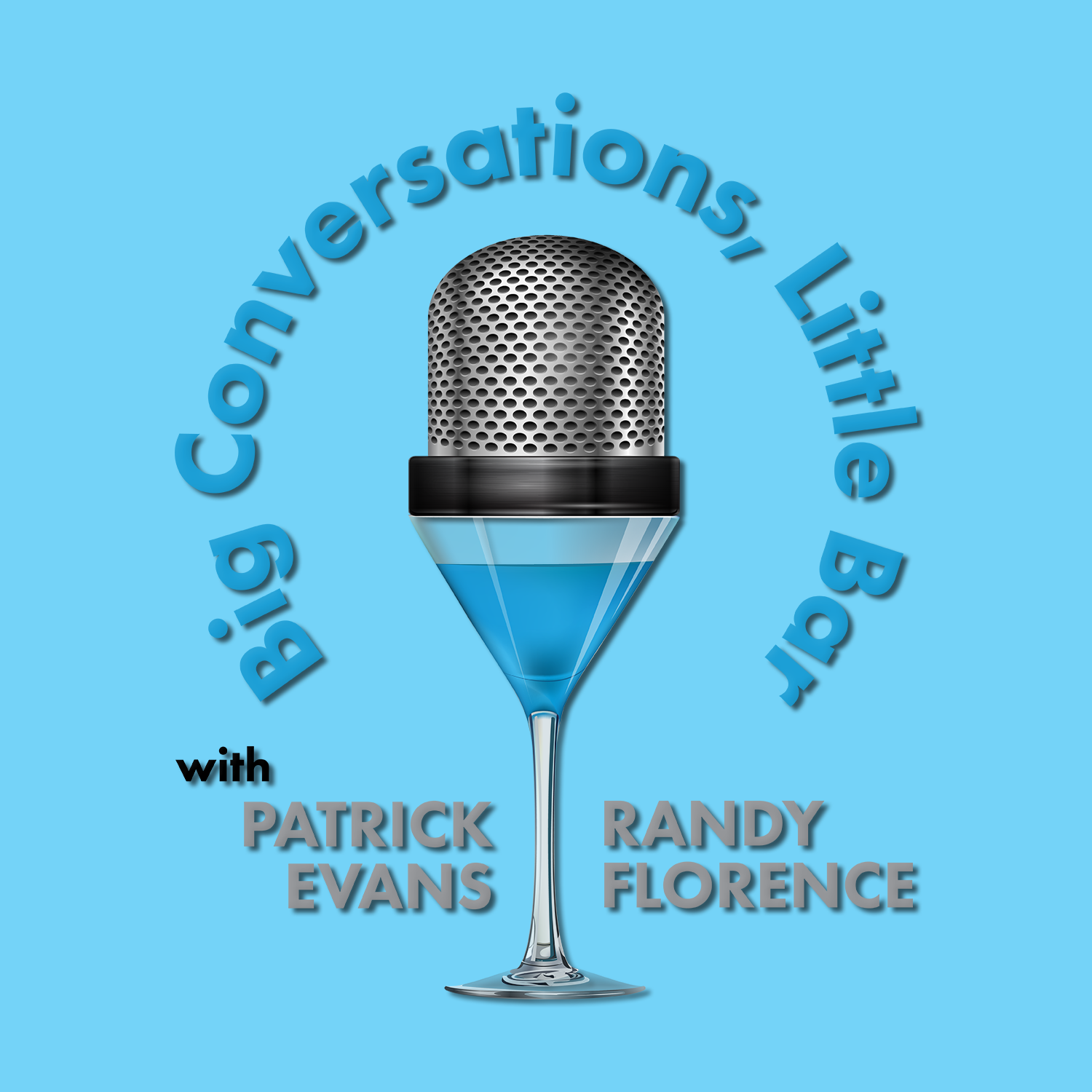 Big Conversations, Little Bar

with

PATRICK EVANS

RANDY FLORENCE